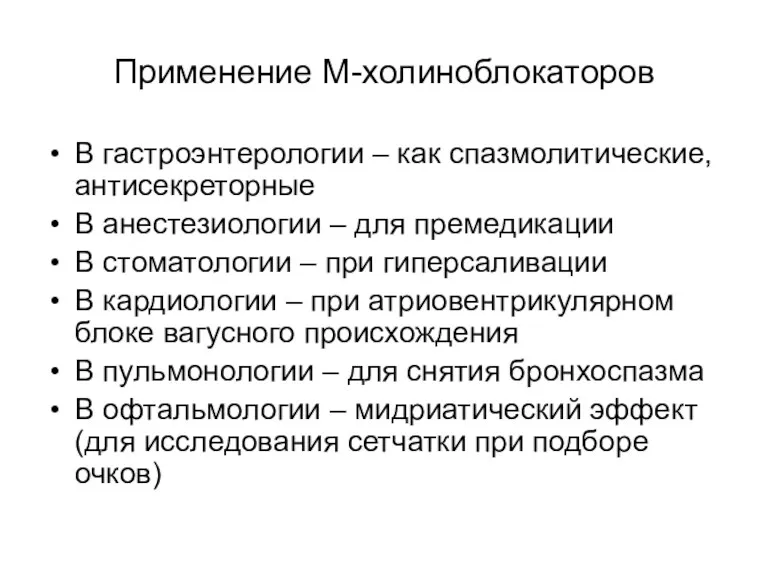 Применение М-холиноблокаторов

• В гастроэнтерологии – как спазмолитические, антисекреторные
• В анестезиологии – для премедикации
• В стоматологии – при гиперсаливации
• В кардиологии – при атриовентрикулярном блоке вагусного происхождения
• В пульмонологии – для снятия бронхоспазма
• В офтальмологии – мидриатический эффект (для исследования сетчатки при подборе очков)